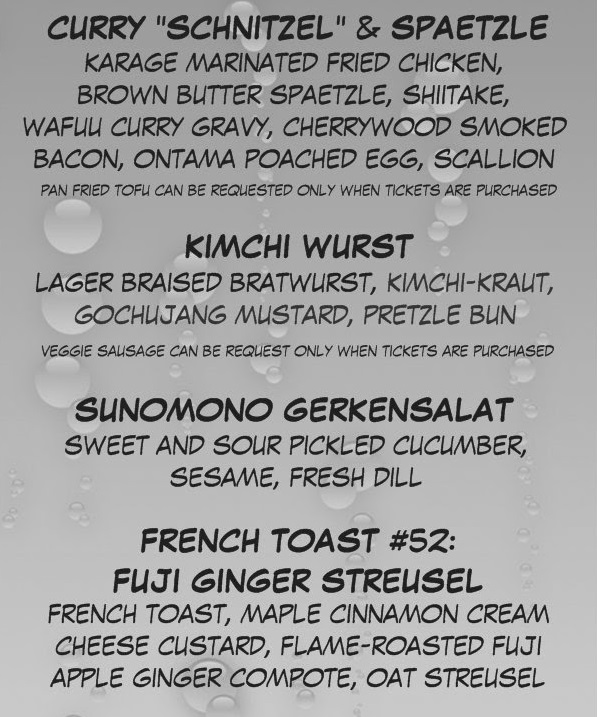 CURRY "SCHNITZEL" & SPAETZLE

KARAGE MARINATED FRIED CHICKEN, BROWN BUTTER SPAETZLE, SHIITAKE, WAFUU CURRY GRAVY, CHERRYWOOD SMOKED BACON, ONTAMA POACHED EGG, SCALLION

PAN FRIED TOFU CAN BE REQUESTED ONLY WHEN TICKETS ARE PURCHASED

KIMCHI WURST

LAGER BRAISED BRATWURST, KIMCHI-KRAUT, GOCHUJANG MUSTARD, PRETZLE BUN

VEGGIE SAUSAGE CAN BE REQUEST ONLY WHEN TICKETS ARE PURCHASED

SUNOMONO GERKENSALAT

SWEET AND SOUR PICKLED CUCUMBER, SESAME, FRESH DILL

FRENCH TOAST #52:
FUJI GINGER STREUSEL

FRENCH TOAST, MAPLE CINNAMON CREAM CHEESE CUSTARD, FLAME-ROASTED FUJI APPLE GINGER COMPOTE, OAT STREUSEL